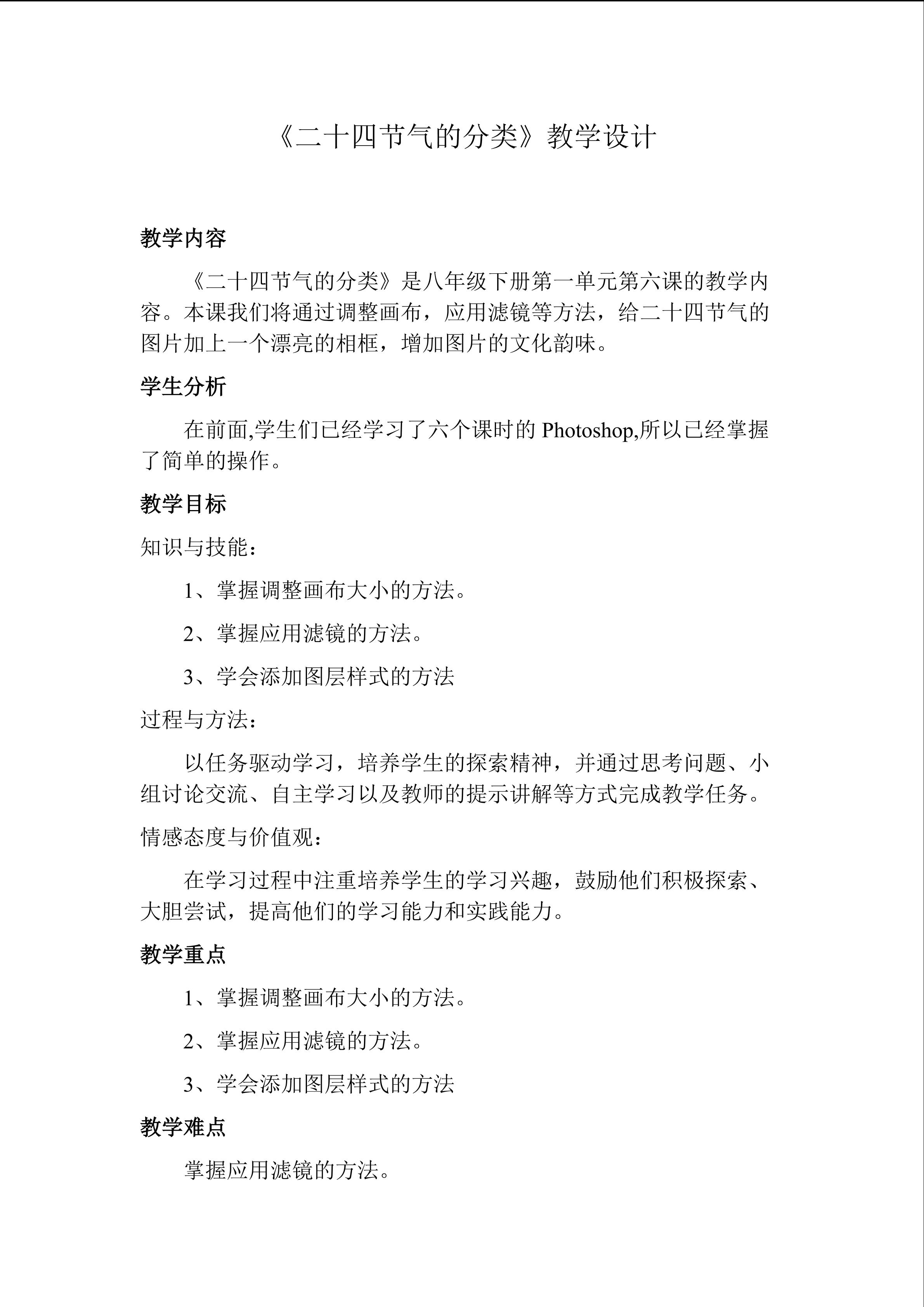 《二十四节气的分类》教学设计

教学内容

《二十四节气的分类》是八年级下册第一单元第六课的教学内容。本课我们将通过调整画布，应用滤镜等方法，给二十四节气的图片加上一个漂亮的相框，增加图片的文化韵味。

学生分析

在前面,学生们已经学习了六个课时的Photoshop,所以已经掌握了简单的操作。

教学目标

知识与技能：

1、掌握调整画布大小的方法。

2、掌握应用滤镜的方法。

3、学会添加图层样式的方法

过程与方法：

以任务驱动学习，培养学生的探索精神，并通过思考问题、小组讨论交流、自主学习以及教师的提示讲解等方式完成教学任务。

情感态度与价值观：

在学习过程中注重培养学生的学习兴趣，鼓励他们积极探索、大胆尝试，提高他们的学习能力和实践能力。

教学重点

1、掌握调整画布大小的方法。

2、掌握应用滤镜的方法。

3、学会添加图层样式的方法

教学难点

掌握应用滤镜的方法。